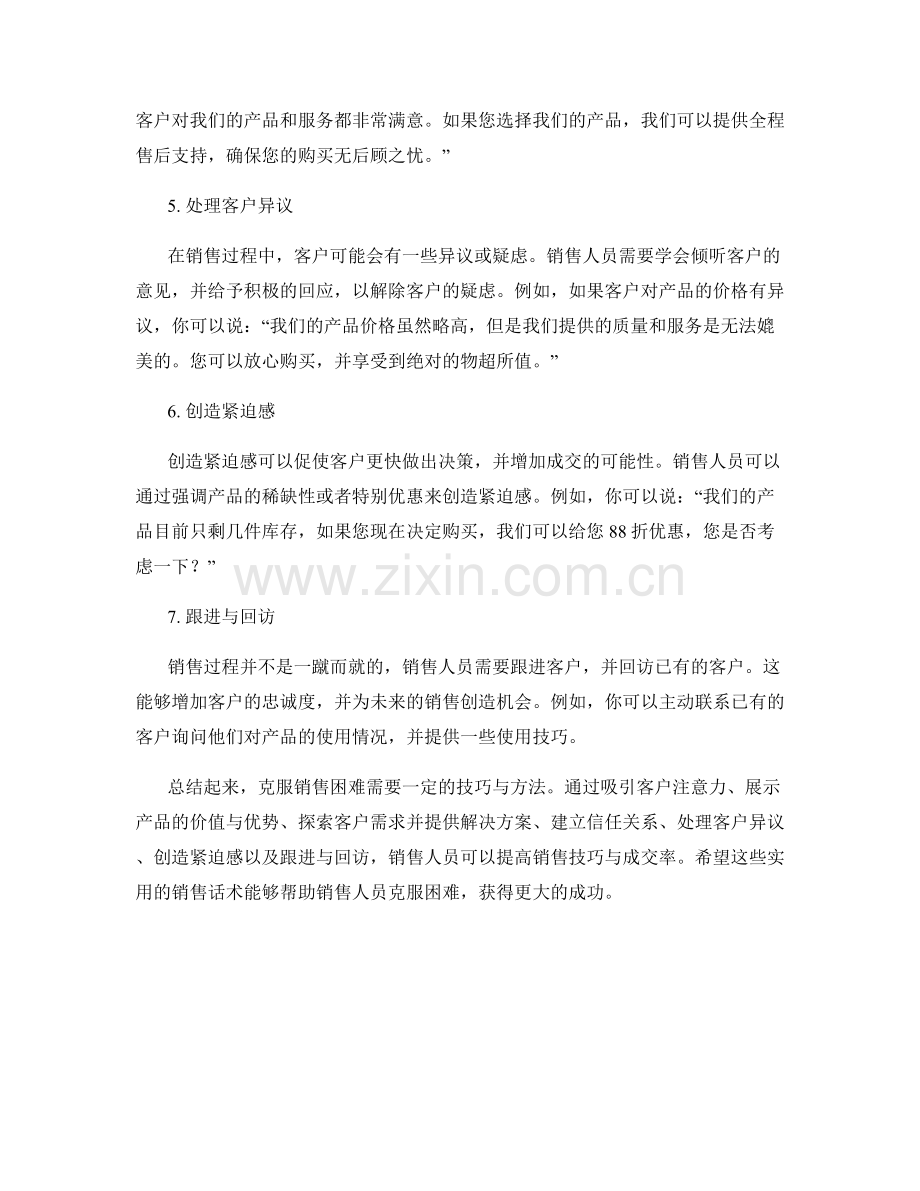 客户对我们的产品和服务都非常满意。如果您选择我们的产品，我们可以提供全程售后支持，确保您的购买无后顾之忧。”

5. 处理客户异议

在销售过程中，客户可能会有一些异议或疑虑。销售人员需要学会倾听客户的意见，并给予积极的回应，以解除客户的疑虑。例如，如果客户对产品的价格有异议，你可以说：“我们的产品价格虽然略高，但是我们提供的质量和服务是无法媲美的。您可以放心购买，并享受到绝对的物超所值。”

6. 创造紧迫感

创造紧迫感可以促使客户更快做出决策，并增加成交的可能性。销售人员可以通过强调产品的稀缺性或者特别优惠来创造紧迫感。例如，你可以说：“我们的产品目前只剩几件库存，如果您现在决定购买，我们可以给您 88 折优惠，您是否考虑一下？”

www.zixin.com.cn

7. 跟进与回访

销售过程并不是一蹴而就的，销售人员需要跟进客户，并回访已有的客户。这能够增加客户的忠诚度，并为未来的销售创造机会。例如，你可以主动联系已有的客户询问他们对产品的使用情况，并提供一些使用技巧。

总结起来，克服销售困难需要一定的技巧与方法。通过吸引客户注意力、展示产品的价值与优势、探索客户需求并提供解决方案、建立信任关系、处理客户异议、创造紧迫感以及跟进与回访，销售人员可以提高销售技巧与成交率。希望这些实用的销售话术能够帮助销售人员克服困难，获得更大的成功。